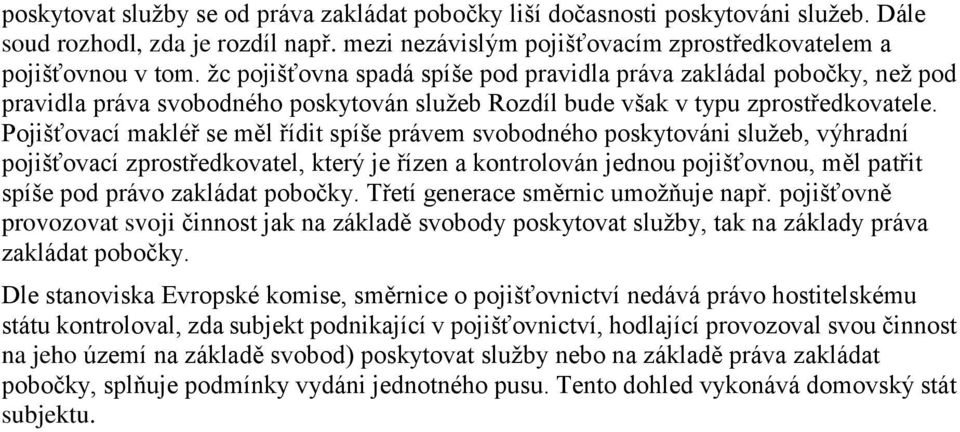 poskytovat služby se od práva zakládat pobočky liší dočasnosti poskytováni služeb. Dále soud rozhodl, zda je rozdíl např. mezi nezávislým pojišťovacím zprostředkovatelem a pojišťovnou v tom. žc pojišťovna spadá spíše pod pravidla práva zakládal pobočky, než pod pravidla práva svobodného poskytován služeb Rozdíl bude však v typu zprostředkovatele. Pojišťovací makléř se měl řídit spíše právem svobodného poskytováni služeb, výhradní pojišťovací zprostředkovatel, který je řízen a kontrolován jednou pojišťovnou, měl patřit spíše pod právo zakládat pobočky. Třetí generace směrnic umožňuje např. pojišťovně provozovat svoji činnost jak na základě svobody poskytovat služby, tak na základy práva zakládat pobočky.

Dle stanoviska Evropské komise, směrnice o pojišťovnictví nedává právo hostitelskému státu kontroloval, zda subjekt podnikající v pojišťovnictví, hodlající provozoval svou činnost na jeho území na základě svobod) poskytovat služby nebo na základě práva zakládat pobočky, splňuje podmínky vydáni jednotného pusu. Tento dohled vykonává domovský stát subjektu.